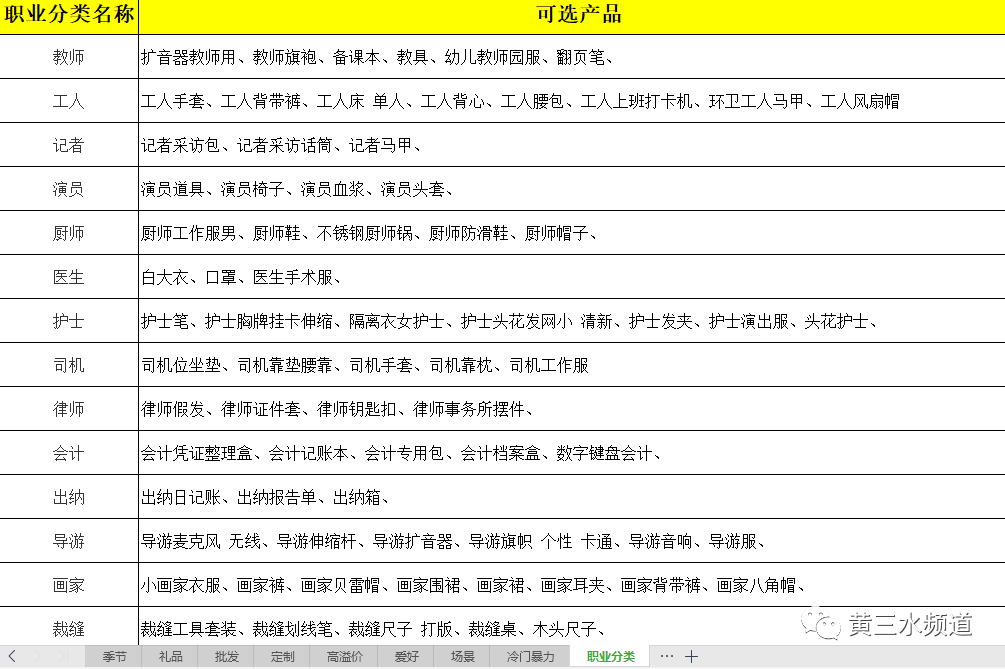 | 职业分类名称 | 可选产品 |
|---|---|
| 教师 | 扩音器教师用、教师旗袍、备课本、教具、幼儿教师园服、翻页笔、 |
| 工人 | 工人手套、工人背带裤、工人床 单人、工人背心、工人腰包、工人上班打卡机、环卫工人马甲、工人风扇帽 |
| 记者 | 记者采访包、记者采访话筒、记者马甲、 |
| 演员 | 演员道具、演员椅子、演员血浆、演员头套、 |
| 厨师 | 厨师工作服男、厨师鞋、不锈钢厨师锅、厨师防滑鞋、厨师帽子、 |
| 医生 | 白大衣、口罩、医生手术服、 |
| 护士 | 护士笔、护士胸牌挂卡伸缩、隔离衣女护士、护士头花发网小 清新、护士发夹、护士演出服、头花护士、 |
| 司机 | 司机位坐垫、司机靠垫腰靠、司机手套、司机靠枕、司机工作服 |
| 律师 | 律师假发、律师证件套、律师钥匙扣、律师事务所摆件、 |
| 会计 | 会计凭证整理盒、会计记账本、会计专用包、会计档案盒、数字键盘会计、 |
| 出纳 | 出纳日记账、出纳报告单、出纳箱、 |
| 导游 | 导游麦克风 无线、导游伸缩杆、导游扩音器、导游旗帜 个性 卡通、导游音响、导游服、 |
| 画家 | 小画家衣服、画家裤、画家贝雷帽、画家围裙、画家裙、画家耳夹、画家背带裤、画家八角帽、 |
| 裁缝 | 裁缝工具套装、裁缝划线笔、裁缝尺子 打版、裁缝桌、木头尺子、 |

黄三水频道

季节 礼品 批发 定制 高溢价 爱好 场景 冷门暴力 职业分类 ··· +